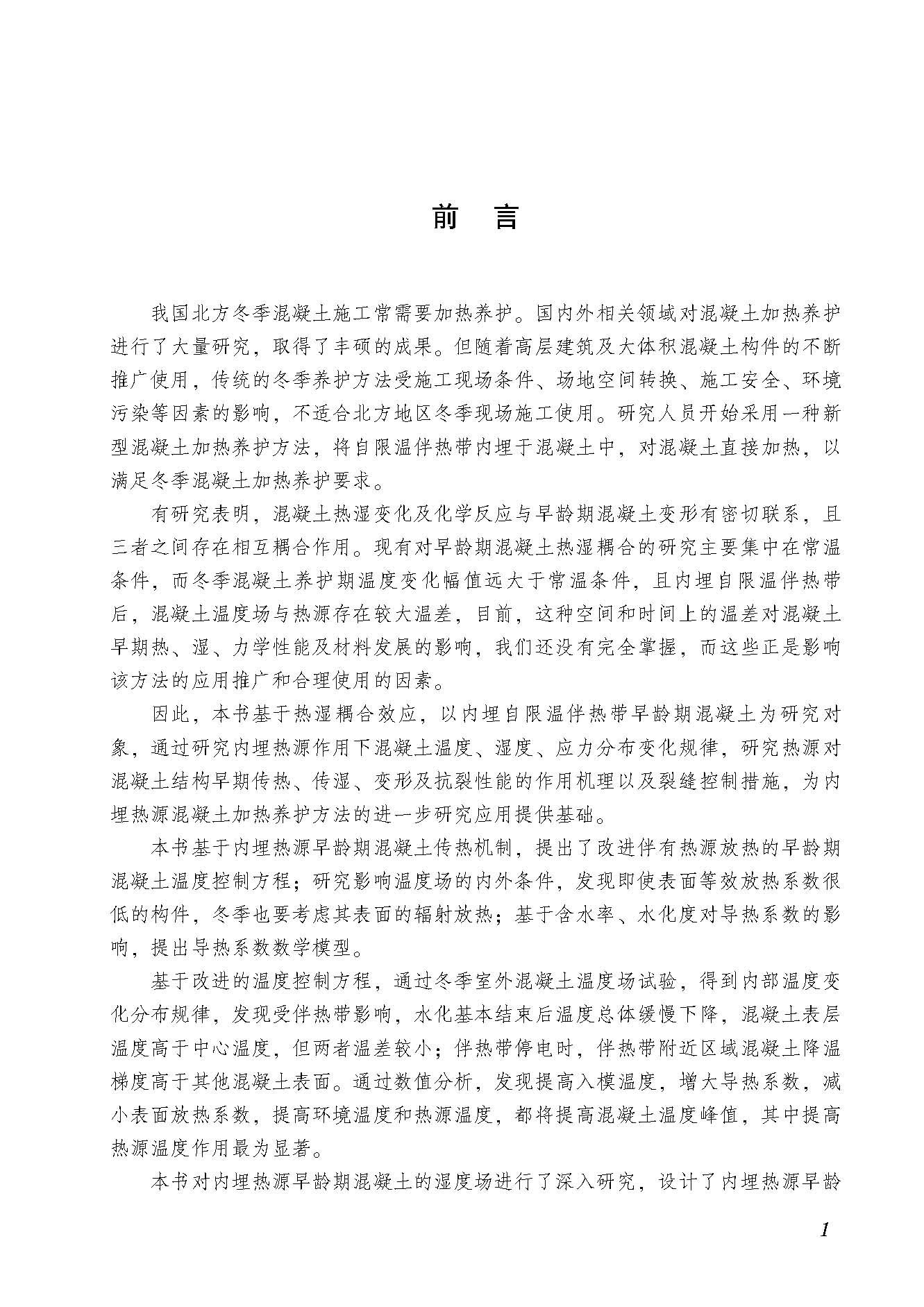 前　言

我国北方冬季混凝土施工常需要加热养护。国内外相关领域对混凝土加热养护进行了大量研究，取得了丰硕的成果。但随着高层建筑及大体积混凝土构件的不断推广使用，传统的冬季养护方法受施工现场条件、场地空间转换、施工安全、环境污染等因素的影响，不适合北方地区冬季现场施工使用。研究人员开始采用一种新型混凝土加热养护方法，将自限温伴热带内埋于混凝土中，对混凝土直接加热，以满足冬季混凝土加热养护要求。

有研究表明，混凝土热湿变化及化学反应与早龄期混凝土变形有密切联系，且三者之间存在相互耦合作用。现有对早龄期混凝土热湿耦合的研究主要集中在常温条件，而冬季混凝土养护期温度变化幅值远大于常温条件，且内埋自限温伴热带后，混凝土温度场与热源存在较大温差，目前，这种空间和时间上的温差对混凝土早期热、湿、力学性能及材料发展的影响，我们还没有完全掌握，而这些正是影响该方法的应用推广和合理使用的因素。

因此，本书基于热湿耦合效应，以内埋自限温伴热带早龄期混凝土为研究对象，通过研究内埋热源作用下混凝土温度、湿度、应力分布变化规律，研究热源对混凝土结构早期传热、传湿、变形及抗裂性能的作用机理以及裂缝控制措施，为内埋热源混凝土加热养护方法的进一步研究应用提供基础。

本书基于内埋热源早龄期混凝土传热机制，提出了改进伴有热源放热的早龄期混凝土温度控制方程；研究影响温度场的内外条件，发现即使表面等效放热系数很低的构件，冬季也要考虑其表面的辐射放热；基于含水率、水化度对导热系数的影响，提出导热系数数学模型。

基于改进的温度控制方程，通过冬季室外混凝土温度场试验，得到内部温度变化分布规律，发现受伴热带影响，水化基本结束后温度总体缓慢下降，混凝土表层温度高于中心温度，但两者温差较小；伴热带停电时，伴热带附近区域混凝土降温梯度高于其他混凝土表面。通过数值分析，发现提高入模温度，增大导热系数，减小表面放热系数，提高环境温度和热源温度，都将提高混凝土温度峰值，其中提高热源温度作用最为显著。

本书对内埋热源早龄期混凝土的湿度场进行了深入研究，设计了内埋热源早龄

1